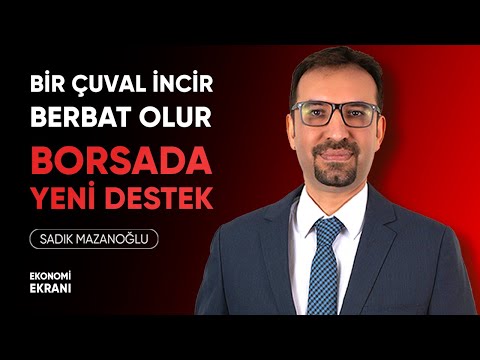 BİR ÇUVAL İNCİR BERBAT OLUR

BORSADA YENİ DESTEK

SADIK MAZANOĞLU

EKONOMİ EKRANI